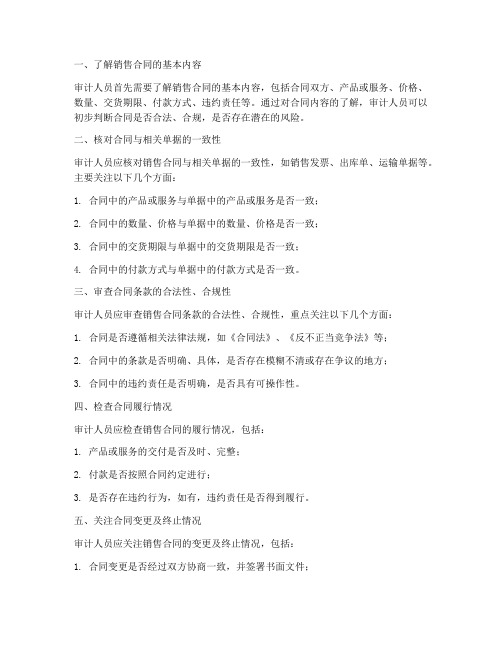 一、了解销售合同的基本内容

审计人员首先需要了解销售合同的基本内容，包括合同双方、产品或服务、价格、数量、交货期限、付款方式、违约责任等。通过对合同内容的了解，审计人员可以初步判断合同是否合法、合规，是否存在潜在的风险。

二、核对合同与相关单据的一致性

审计人员应核对销售合同与相关单据的一致性，如销售发票、出库单、运输单据等。主要关注以下几个方面：

1. 合同中的产品或服务与单据中的产品或服务是否一致；

2. 合同中的数量、价格与单据中的数量、价格是否一致；

3. 合同中的交货期限与单据中的交货期限是否一致；

4. 合同中的付款方式与单据中的付款方式是否一致。

三、审查合同条款的合法性、合规性

审计人员应审查销售合同条款的合法性、合规性，重点关注以下几个方面：

1. 合同是否遵循相关法律法规，如《合同法》、《反不正当竞争法》等；

2. 合同中的条款是否明确、具体，是否存在模糊不清或存在争议的地方；

3. 合同中的违约责任是否明确，是否具有可操作性。

四、检查合同履行情况

审计人员应检查销售合同的履行情况，包括：

1. 产品或服务的交付是否及时、完整；

2. 付款是否按照合同约定进行；

3. 是否存在违约行为，如有，违约责任是否得到履行。

五、关注合同变更及终止情况

审计人员应关注销售合同的变更及终止情况，包括：

1. 合同变更是否经过双方协商一致，并签署书面文件；